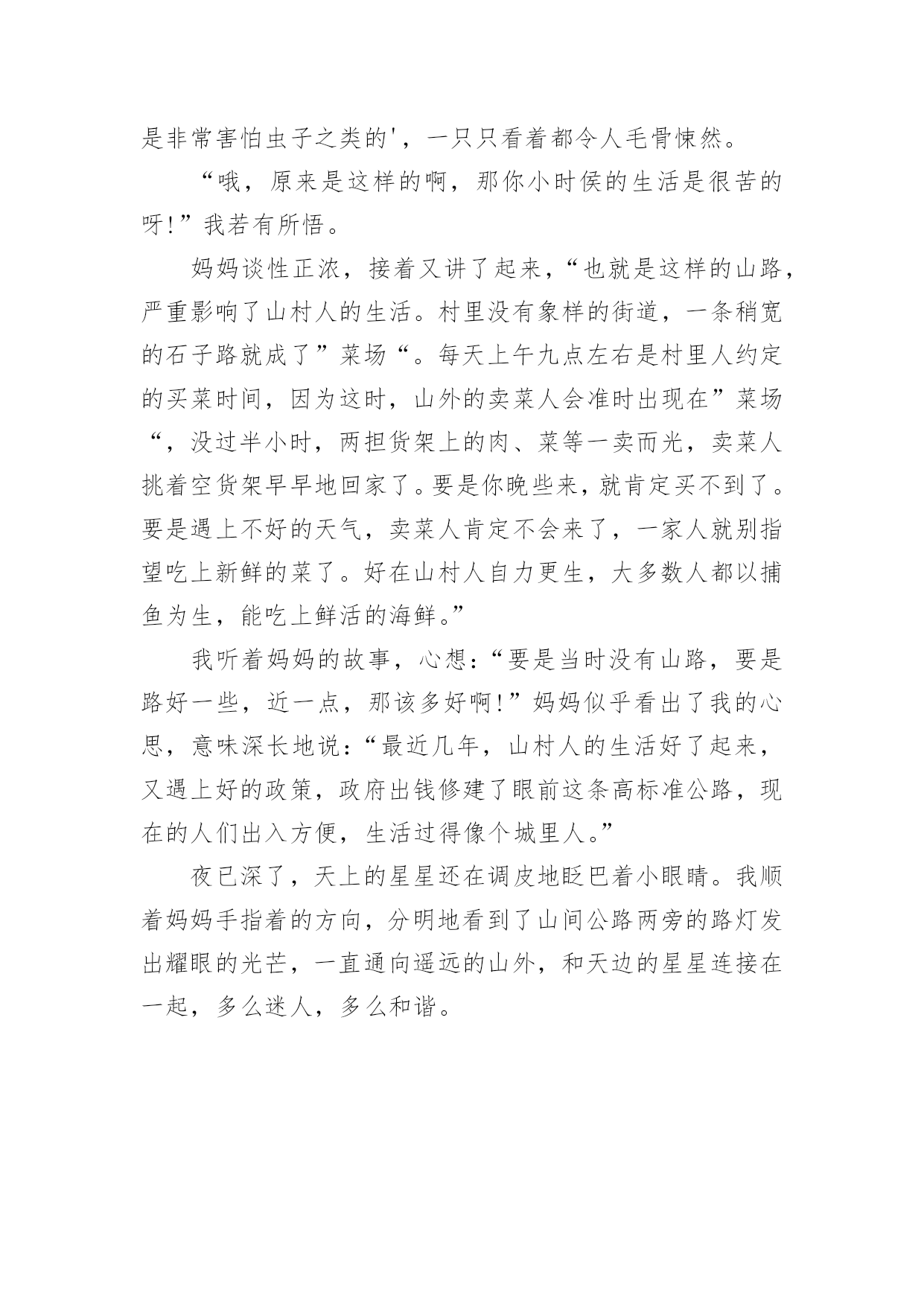 是非常害怕虫子之类的'，一只只看着都令人毛骨悚然。

“哦，原来是这样的啊，那你小时侯的生活是很苦的呀!”我若有所悟。

妈妈谈性正浓，接着又讲了起来，“也就是这样的山路，严重影响了山村人的生活。村里没有象样的街道，一条稍宽的石子路就成了”菜场“。每天上午九点左右是村里人约定的买菜时间，因为这时，山外的卖菜人会准时出现在”菜场“，没过半小时，两担货架上的肉、菜等一卖而光，卖菜人挑着空货架早早地回家了。要是你晚些来，就肯定买不到了。要是遇上不好的天气，卖菜人肯定不会来了，一家人就别指望吃上新鲜的菜了。好在山村人自力更生，大多数人都以捕鱼为生，能吃上鲜活的海鲜。”

我听着妈妈的故事，心想：“要是当时没有山路，要是路好一些，近一点，那该多好啊!”妈妈似乎看出了我的心思，意味深长地说：“最近几年，山村人的生活好了起来，又遇上好的政策，政府出钱修建了眼前这条高标准公路，现在的人们出入方便，生活过得像个城里人。”

夜已深了，天上的星星还在调皮地眨巴着小眼睛。我顺着妈妈手指着的方向，分明地看到了山间公路两旁的路灯发出耀眼的光芒，一直通向遥远的山外，和天边的星星连接在一起，多么迷人，多么和谐。